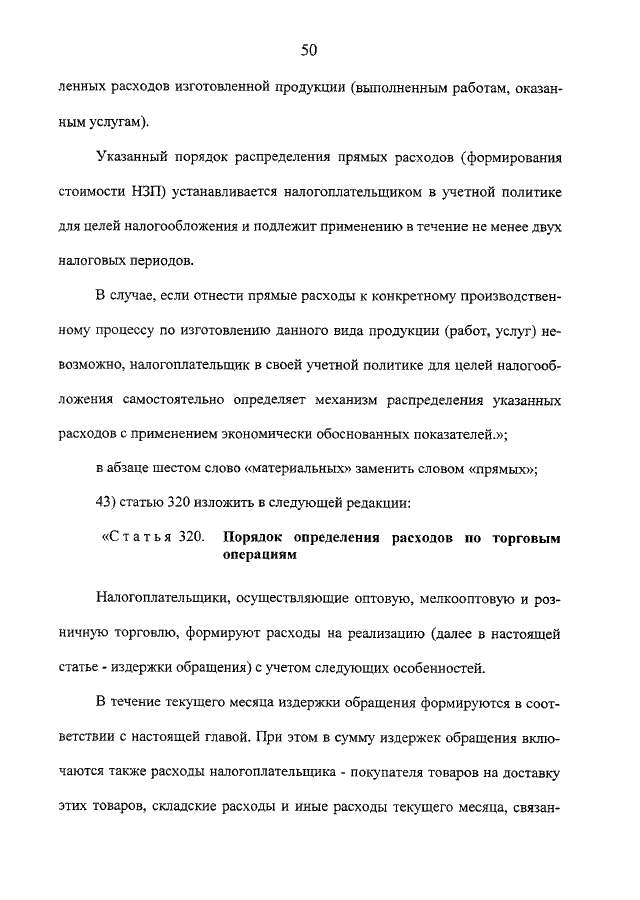 50

ленных расходов изготовленной продукции (выполненным работам, оказанным услугам).

Указанный порядок распределения прямых расходов (формирования стоимости НЗП) устанавливается налогоплательщиком в учетной политике для целей налогообложения и подлежит применению в течение не менее двух налоговых периодов.

В случае, если отнести прямые расходы к конкретному производственному процессу по изготовлению данного вида продукции (работ, услуг) невозможно, налогоплательщик в своей учетной политике для целей налогообложения самостоятельно определяет механизм распределения указанных расходов с применением экономически обоснованных показателей.»;

в абзаце шестом слово «материальных» заменить словом «прямых»;

43) статью 320 изложить в следующей редакции:

«Статья 320. Порядок определения расходов по торговым операциям

Налогоплательщики, осуществляющие оптовую, мелкооптовую и розничную торговлю, формируют расходы на реализацию (далее в настоящей статье - издержки обращения) с учетом следующих особенностей.

В течение текущего месяца издержки обращения формируются в соответствии с настоящей главой. При этом в сумму издержек обращения включаются также расходы налогоплательщика - покупателя товаров на доставку этих товаров, складские расходы и иные расходы текущего месяца, связан-